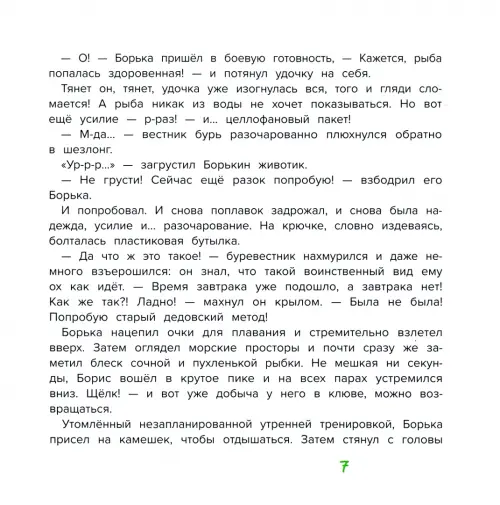 — О! — Борька пришёл в боевую готовность, — Кажется, рыба попалась здоровенная! — и потянул удочку на себя.

Тянет он, тянет, удочка уже изогнулась вся, того и гляди сломается! А рыба никак из воды не хочет показываться. Но вот ещё усилие — р-раз! — и... целлофановый пакет!

— М-да... — вестник бурь разочарованно плюхнулся обратно в шезлонг.

«Ур-р-р...» — загрустил Борькин животик.

— Не грусти! Сейчас ещё разок попробую! — взбодрил его Борька.

И попробовал. И снова поплавок задрожал, и снова была надежда, усилие и... разочарование. На крючке, словно издеваясь, болталась пластиковая бутылка.

— Да что ж это такое! — буревестник нахмурился и даже немного взъерошился: он знал, что такой воинственный вид ему ох как идёт. — Время завтрака уже подошло, а завтрака нет! Как же так?! Ладно! — махнул он крылом. — Была не была! Попробую старый дедовский метод!

Борька нацепил очки для плавания и стремительно взлетел вверх. Затем оглядел морские просторы и почти сразу же заметил блеск сочной и пухленькой рыбки. Не мешкая ни секунды, Борис вошёл в крутое пике и на всех парах устремился вниз. Щёлк! — и вот уже добыча у него в клюве, можно возвращаться.

Утомлённый незапланированной утренней тренировкой, Борька присел на камешек, чтобы отдышаться. Затем стянул с головы

7